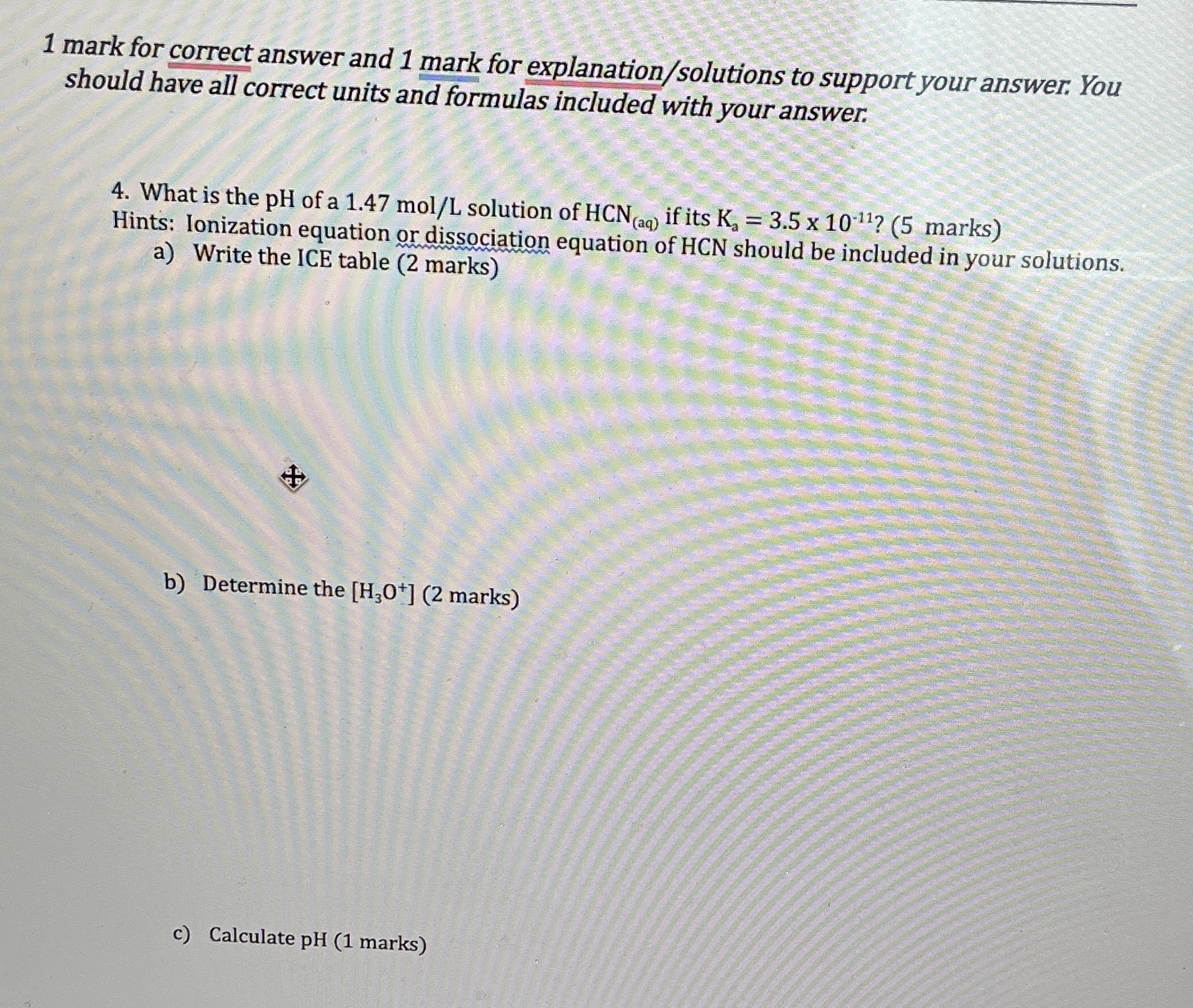 1 mark for correct answer and 1 mark for explanation/solutions to support your answer. You should have all correct units and formulas included with your answer.

4. What is the pH of a 1.47 mol/L solution of $HCN_{(aq)}$ if its $K_a = 3.5 \times 10^{-11}$? (5 marks)
Hints: Ionization equation or dissociation equation of HCN should be included in your solutions.

a) Write the ICE table (2 marks)

b) Determine the $[H_3O^+]$ (2 marks)

c) Calculate pH (1 marks)